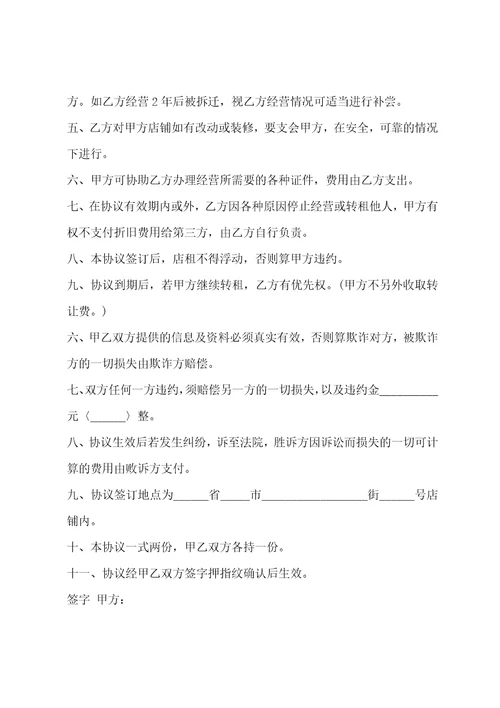 方。如乙方经营 2 年后被拆迁，视乙方经营情况可适当进行补尝。

五、乙方对甲方店铺如有改动或装修，要支会甲方，在安全，可靠的情况下进行。

六、甲方可协助乙方办理经营所需要的各种证件，费用由乙方支出。

七、在协议有效期内或外，乙方因各种原因停止经营或转租他人，甲方有权不支付折旧费用给第三方，由乙方自行负责。

八、本协议签订后，店租不得浮动，否则算甲方违约。

九、协议到期后，若甲方继续转租，乙方有优先权。(甲方不另外收取转让费。)

六、甲乙双方提供的信息及资料必须真实有效，否则算欺诈对方，被欺诈方的一切损失由欺诈方赔偿。

七、双方任何一方违约，须赔偿另一方的一切损失，以及违约金__________元〈______〉整。

八、协议生效后若发生纠纷，诉至法院，胜诉方因诉讼而损失的一切可计算的费用由败诉方支付。

九、协议签订地点为______省_____市__________________街______号店铺内。

十、本协议一式两份，甲乙双方各持一份。

十一、协议经甲乙双方签字押指纹确认后生效。

签字 甲方：